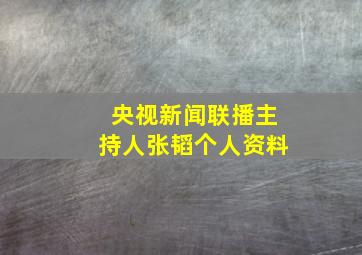 央视新闻联播主持人张韬个人资料